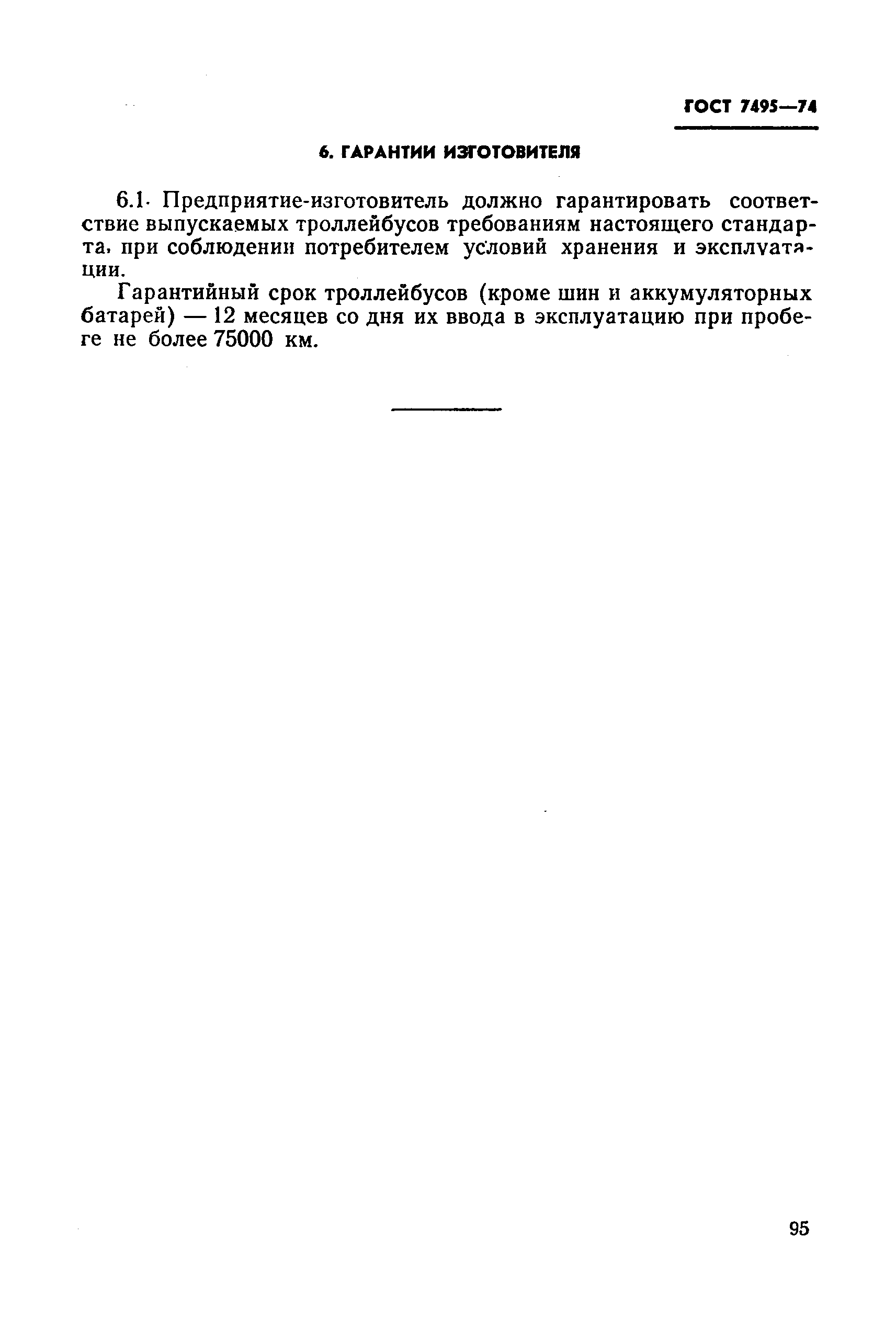 ГОСТ 7495—74

6. ГАРАНТИИ ИЗГОТОВИТЕЛЯ

6.1. Предприятие-изготовитель должно гарантировать соответствие выпускаемых троллейбусов требованиям настоящего стандарта, при соблюдении потребителем условий хранения и эксплуатации.

Гарантийный срок троллейбусов (кроме шин и аккумуляторных батарей) — 12 месяцев со дня их ввода в эксплуатацию при пробеге не более 75000 км.

95